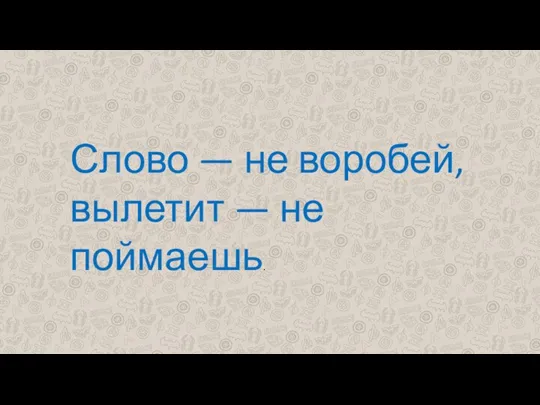 Слово — не воробей, вылетит — не поймаешь.